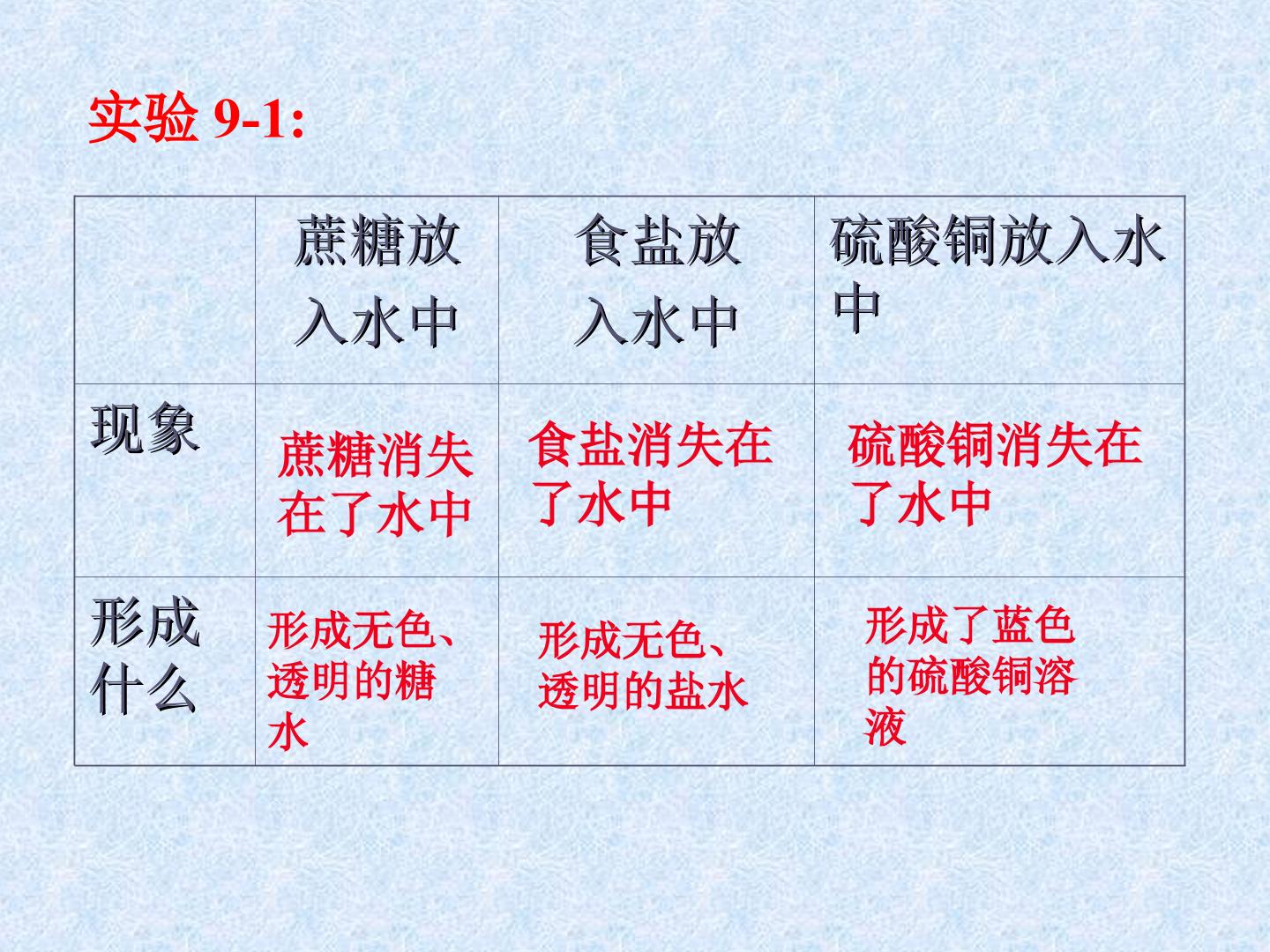 实验9-1:

|  | 蔗糖放入水中 | 食盐放入水中 | 硫酸铜放入水中 |
|---|---|---|---|
| 现象 | 蔗糖消失在了水中 | 食盐消失在了水中 | 硫酸铜消失在了水中 |
| 形成什么 | 形成无色、透明的糖水 | 形成无色、透明的盐水 | 形成了蓝色的硫酸铜溶液 |